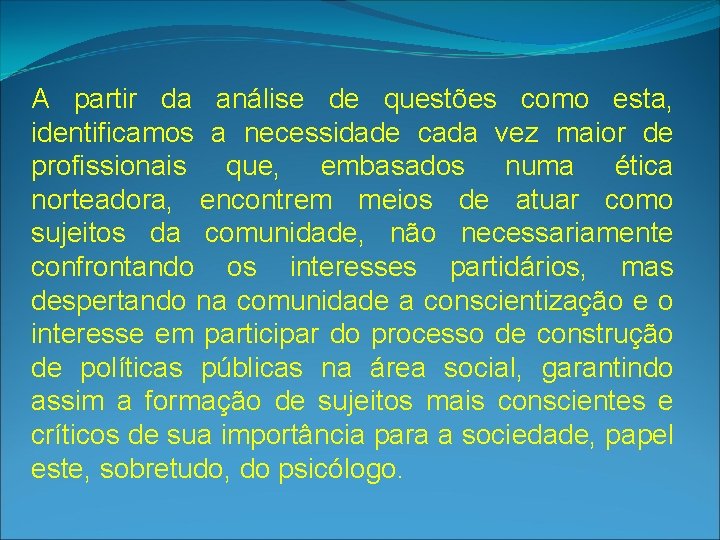 A partir da análise de questões como esta, identificamos a necessidade cada vez maior de profissionais que, embasados numa ética norteadora, encontrem meios de atuar como sujeitos da comunidade, não necessariamente confrontando os interesses partidários, mas despertando na comunidade a conscientização e o interesse em participar do processo de construção de políticas públicas na área social, garantindo assim a formação de sujeitos mais conscientes e críticos de sua importância para a sociedade, papel este, sobretudo, do psicólogo.